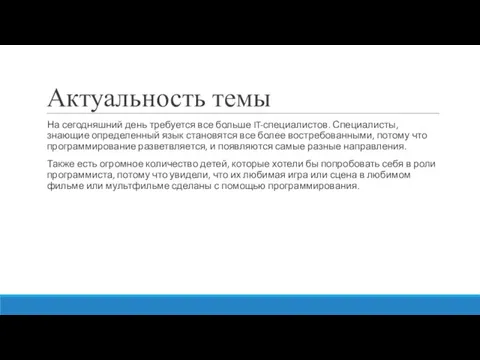 Актуальность темы

На сегодняшний день требуется все больше IT-специалистов. Специалисты, знающие определенный язык становятся все более востребованными, потому что программирование разветвляется, и появляются самые разные направления.

Также есть огромное количество детей, которые хотели бы попробовать себя в роли программиста, потому что увидели, что их любимая игра или сцена в любимом фильме или мультфильме сделаны с помощью программирования.